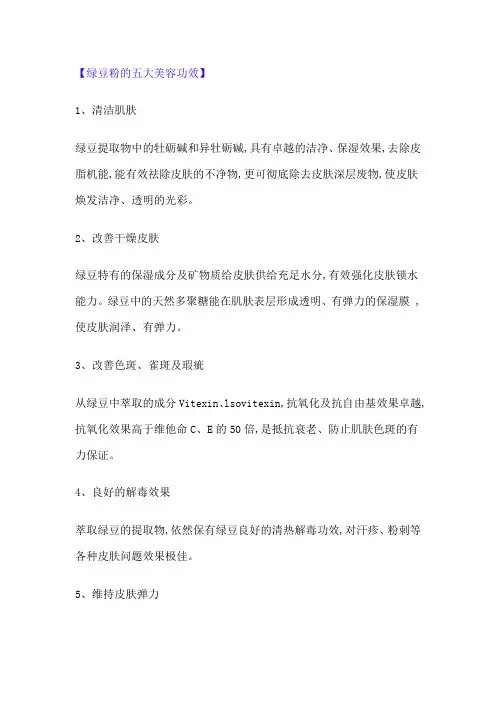 【绿豆粉的五大美容功效】

1、清洁肌肤

绿豆提取物中的牡蛎碱和异牡蛎碱,具有卓越的洁净、保湿效果,去除皮脂机能,能有效祛除皮肤的不净物,更可彻底除去皮肤深层废物,使皮肤焕发洁净、透明的光彩。

2、改善干燥皮肤

绿豆特有的保湿成分及矿物质给皮肤供给充足水分,有效强化皮肤锁水能力。绿豆中的天然多聚糖能在肌肤表层形成透明、有弹力的保湿膜 ,使皮肤润泽、有弹力。

3、改善色斑、雀斑及瑕疵

从绿豆中萃取的成分 Vitexin、lsovitexin,抗氧化及抗自由基效果卓越,抗氧化效果高于维他命 C、E 的 50 倍,是抵抗衰老、防止肌肤色斑的有力保证。

4、良好的解毒效果

萃取绿豆的提取物,依然保有绿豆良好的清热解毒功效,对汗疹、粉刺等各种皮肤问题效果极佳。

5、维持皮肤弹力